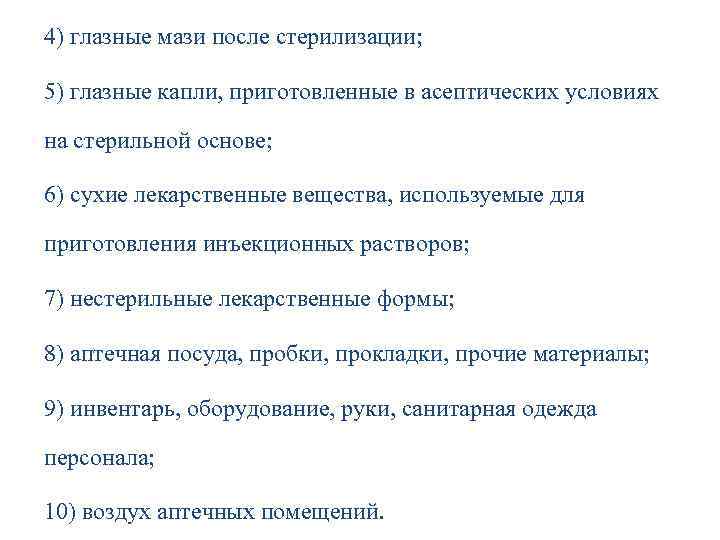 4) глазные мази после стерилизации;

5) глазные капли, приготовленные в асептических условиях на стерильной основе;

6) сухие лекарственные вещества, используемые для приготовления инъекционных растворов;

7) нестерильные лекарственные формы;

8) аптечная посуда, пробки, прокладки, прочие материалы;

9) инвентарь, оборудование, руки, санитарная одежда персонала;

10) воздух аптечных помещений.